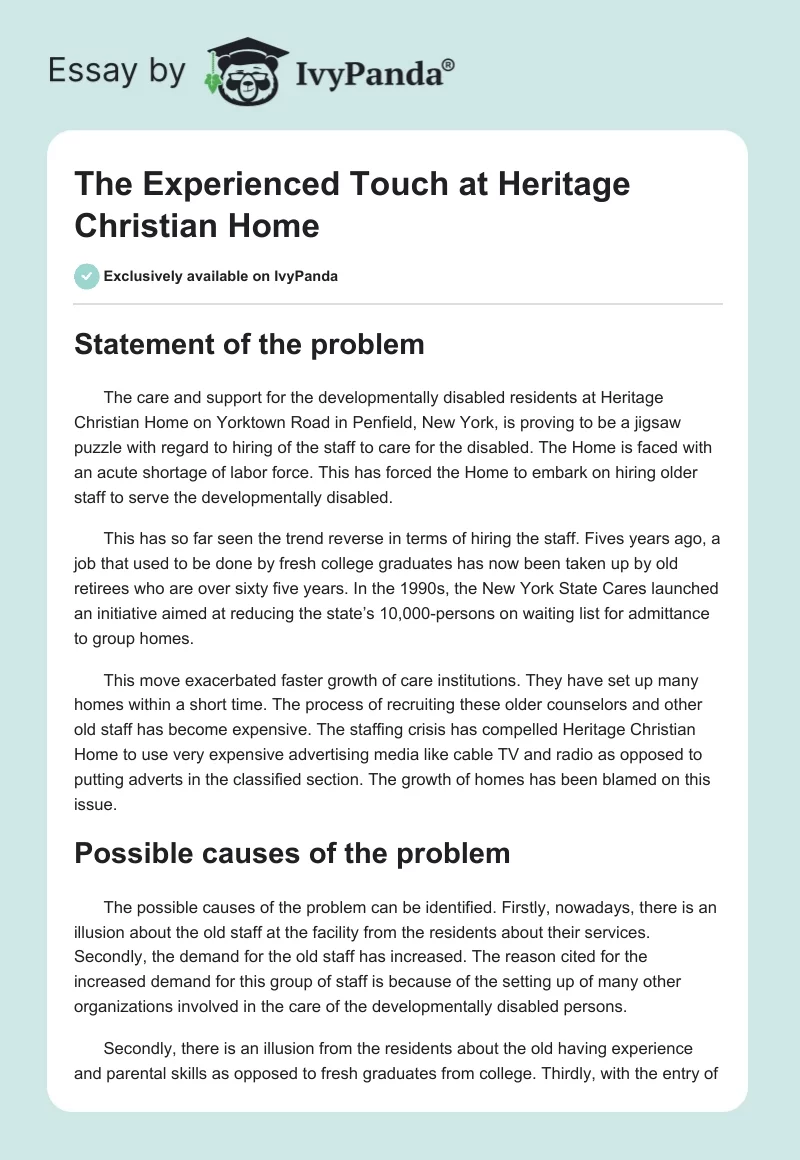 Essay by IvyPanda®

The Experienced Touch at Heritage Christian Home

Exclusively available on IvyPanda

Statement of the problem

The care and support for the developmentally disabled residents at Heritage Christian Home on Yorktown Road in Penfield, New York, is proving to be a jigsaw puzzle with regard to hiring of the staff to care for the disabled. The Home is faced with an acute shortage of labor force. This has forced the Home to embark on hiring older staff to serve the developmentally disabled.

This has so far seen the trend reverse in terms of hiring the staff. Fives years ago, a job that used to be done by fresh college graduates has now been taken up by old retirees who are over sixty five years. In the 1990s, the New York State Cares launched an initiative aimed at reducing the state's 10,000-persons on waiting list for admittance to group homes.

This move exacerbated faster growth of care institutions. They have set up many homes within a short time. The process of recruiting these older counselors and other old staff has become expensive. The staffing crisis has compelled Heritage Christian Home to use very expensive advertising media like cable TV and radio as opposed to putting adverts in the classified section. The growth of homes has been blamed on this issue.

Possible causes of the problem

The possible causes of the problem can be identified. Firstly, nowadays, there is an illusion about the old staff at the facility from the residents about their services. Secondly, the demand for the old staff has increased. The reason cited for the increased demand for this group of staff is because of the setting up of many other organizations involved in the care of the developmentally disabled persons.

Secondly, there is an illusion from the residents about the old having experience and parental skills as opposed to fresh graduates from college. Thirdly, with the entry of